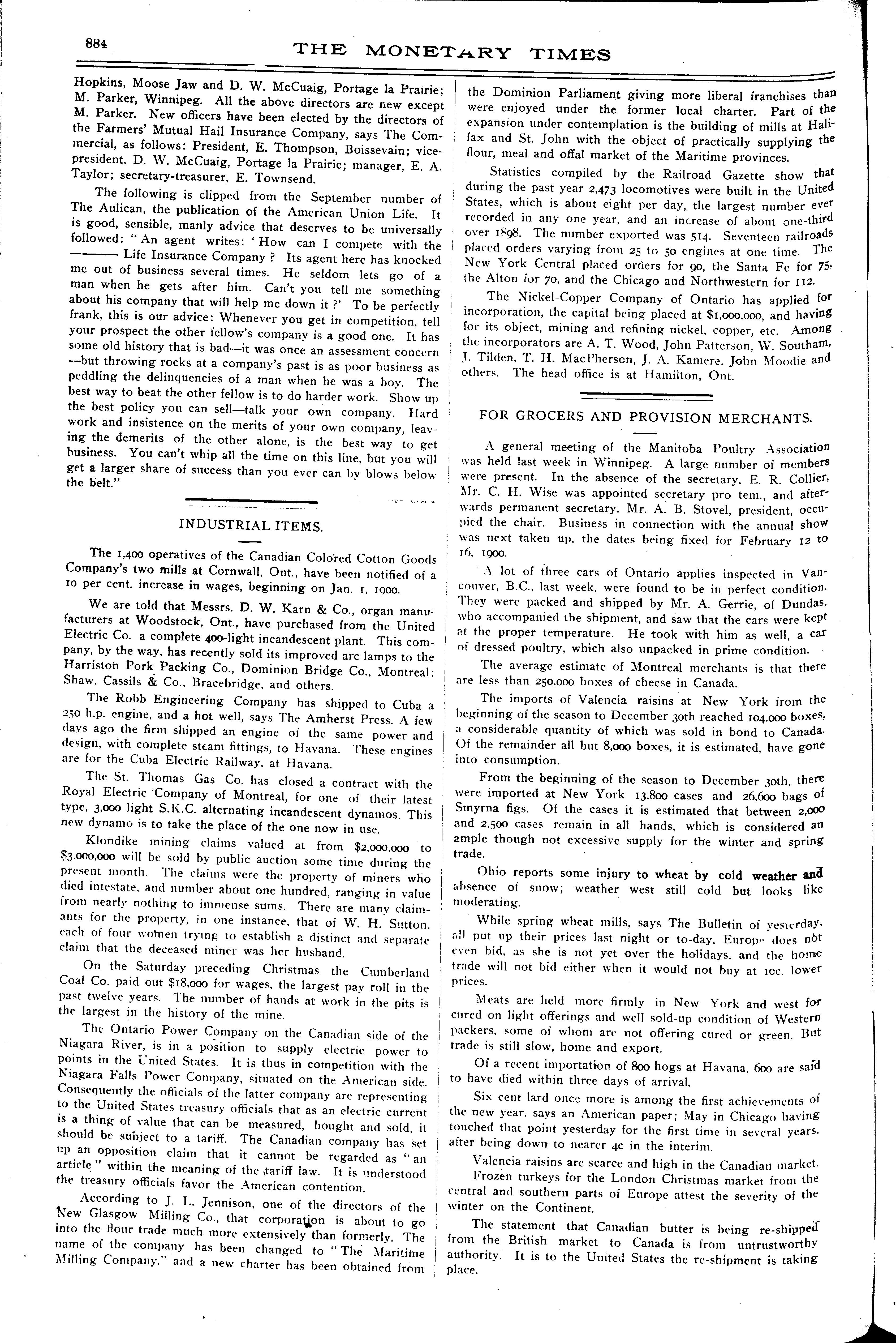 884 THE MONETARY TIMES

Hopkins, Moose Jaw and D. W. McCuaig, Portage la Prairie; M. Parker, Winnipeg. All the above directors are new except M. Parker. New officers have been elected by the directors of the Farmers' Mutual Hail Insurance Company, says The Commercial, as follows: President, E. Thompson, Boissevain; vice-president, D. W. McCuaig, Portage la Prairie; manager, E. A. Taylor; secretary-treasurer, E. Townsend.

The following is clipped from the September number of The Aulican, the publication of the American Union Life. It is good, sensible, manly advice that deserves to be universally followed: "An agent writes: 'How can I compete with the ——— Life Insurance Company? Its agent here has knocked me out of business several times. He seldom lets go of a man when he gets after him. Can't you tell me something about his company that will help me down it?' To be perfectly frank, this is our advice: Whenever you get in competition, tell your prospect the other fellow's company is a good one. It has some old history that is bad—it was once an assessment concern—but throwing rocks at a company's past is as poor business as peddling the delinquencies of a man when he was a boy. The best way to beat the other fellow is to do harder work. Show up the best policy you can sell—talk your own company. Hard work and insistence on the merits of your own company, leaving the demerits of the other alone, is the best way to get business. You can't whip all the time on this line, but you will get a larger share of success than you ever can by blows below the belt."

INDUSTRIAL ITEMS.

The 1,400 operatives of the Canadian Colored Cotton Goods Company's two mills at Cornwall, Ont., have been notified of a 10 per cent. increase in wages, beginning on Jan. 1, 1900.

We are told that Messrs. D. W. Karn & Co., organ manufacturers at Woodstock, Ont., have purchased from the United Electric Co. a complete 400-light incandescent plant. This company, by the way, has recently sold its improved arc lamps to the Harriston Pork Packing Co., Dominion Bridge Co., Montreal; Shaw, Cassils & Co., Bracebridge, and others.

The Robb Engineering Company has shipped to Cuba a 250 h.p. engine, and a hot well, says The Amherst Press. A few days ago the firm shipped an engine of the same power and design, with complete steam fittings, to Havana. These engines are for the Cuba Electric Railway, at Havana.

The St. Thomas Gas Co. has closed a contract with the Royal Electric Company of Montreal, for one of their latest type, 3,000 light S.K.C. alternating incandescent dynamos. This new dynamo is to take the place of the one now in use.

Klondike mining claims valued at from $2,000,000 to $3,000,000 will be sold by public auction some time during the present month. The claims were the property of miners who died intestate, and number about one hundred, ranging in value from nearly nothing to immense sums. There are many claimants for the property, in one instance, that of W. H. Sutton, each of four women trying to establish a distinct and separate claim that the deceased miner was her husband.

On the Saturday preceding Christmas the Cumberland Coal Co. paid out $18,000 for wages, the largest pay roll in the past twelve years. The number of hands at work in the pits is the largest in the history of the mine.

The Ontario Power Company on the Canadian side of the Niagara River, is in a position to supply electric power to points in the United States. It is thus in competition with the Niagara Falls Power Company, situated on the American side. Consequently the officials of the latter company are representing to the United States treasury officials that as an electric current is a thing of value that can be measured, bought and sold, it should be subject to a tariff. The Canadian company has set up an opposition claim that it cannot be regarded as "an article" within the meaning of the tariff law. It is understood the treasury officials favor the American contention.

According to J. L. Jennison, one of the directors of the New Glasgow Milling Co., that corporation is about to go into the flour trade much more extensively than formerly. The name of the company has been changed to "The Maritime Milling Company," and a new charter has been obtained from the Dominion Parliament giving more liberal franchises than were enjoyed under the former local charter. Part of the expansion under contemplation is the building of mills at Halifax and St. John with the object of practically supplying the flour, meal and offal market of the Maritime provinces.

Statistics compiled by the Railroad Gazette show that during the past year 2,473 locomotives were built in the United States, which is about eight per day, the largest number ever recorded in any one year, and an increase of about one-third over 1898. The number exported was 514. Seventeen railroads placed orders varying from 25 to 50 engines at one time. The New York Central placed orders for 90, the Santa Fe for 75, the Alton for 70, and the Chicago and Northwestern for 112.

The Nickel-Copper Company of Ontario has applied for incorporation, the capital being placed at $1,000,000, and having for its object, mining and refining nickel, copper, etc. Among the incorporators are A. T. Wood, John Patterson, W. Southam, J. Tilden, T. H. MacPherson, J. A. Kamere, John Moodie and others. The head office is at Hamilton, Ont.

FOR GROCERS AND PROVISION MERCHANTS.

A general meeting of the Manitoba Poultry Association was held last week in Winnipeg. A large number of members were present. In the absence of the secretary, E. R. Collier, Mr. C. H. Wise was appointed secretary pro tem., and afterwards permanent secretary. Mr. A. B. Stovel, president, occupied the chair. Business in connection with the annual show was next taken up, the dates being fixed for February 12 to 16, 1900.

A lot of three cars of Ontario applies inspected in Vancouver, B.C., last week, were found to be in perfect condition. They were packed and shipped by Mr. A. Gerrie, of Dundas, who accompanied the shipment, and saw that the cars were kept at the proper temperature. He took with him as well, a car of dressed poultry, which also unpacked in prime condition.

The average estimate of Montreal merchants is that there are less than 250,000 boxes of cheese in Canada.

The imports of Valencia raisins at New York from the beginning of the season to December 30th reached 104,000 boxes, a considerable quantity of which was sold in bond to Canada. Of the remainder all but 8,000 boxes, it is estimated, have gone into consumption.

From the beginning of the season to December 30th, there were imported at New York 13,800 cases and 26,600 bags of Smyrna figs. Of the cases it is estimated that between 2,000 and 2,500 cases remain in all hands, which is considered an ample though not excessive supply for the winter and spring trade.

Ohio reports some injury to wheat by cold weather and absence of snow; weather west still cold but looks like moderating.

While spring wheat mills, says The Bulletin of yesterday, all put up their prices last night or to-day, Europe does not even bid, as she is not yet over the holidays, and the home trade will not bid either when it would not buy at 10c. lower prices.

Meats are held more firmly in New York and west for cured on light offerings and well sold-up condition of Western packers, some of whom are not offering cured or green. But trade is still slow, home and export.

Of a recent importation of 800 hogs at Havana, 600 are said to have died within three days of arrival.

Six cent lard once more is among the first achievements of the new year, says an American paper; May in Chicago having touched that point yesterday for the first time in several years, after being down to nearer 4c in the interim.

Valencia raisins are scarce and high in the Canadian market.

Frozen turkeys for the London Christmas market from the central and southern parts of Europe attest the severity of the winter on the Continent.

The statement that Canadian butter is being re-shipped from the British market to Canada is from untrustworthy authority. It is to the United States the re-shipment is taking place.